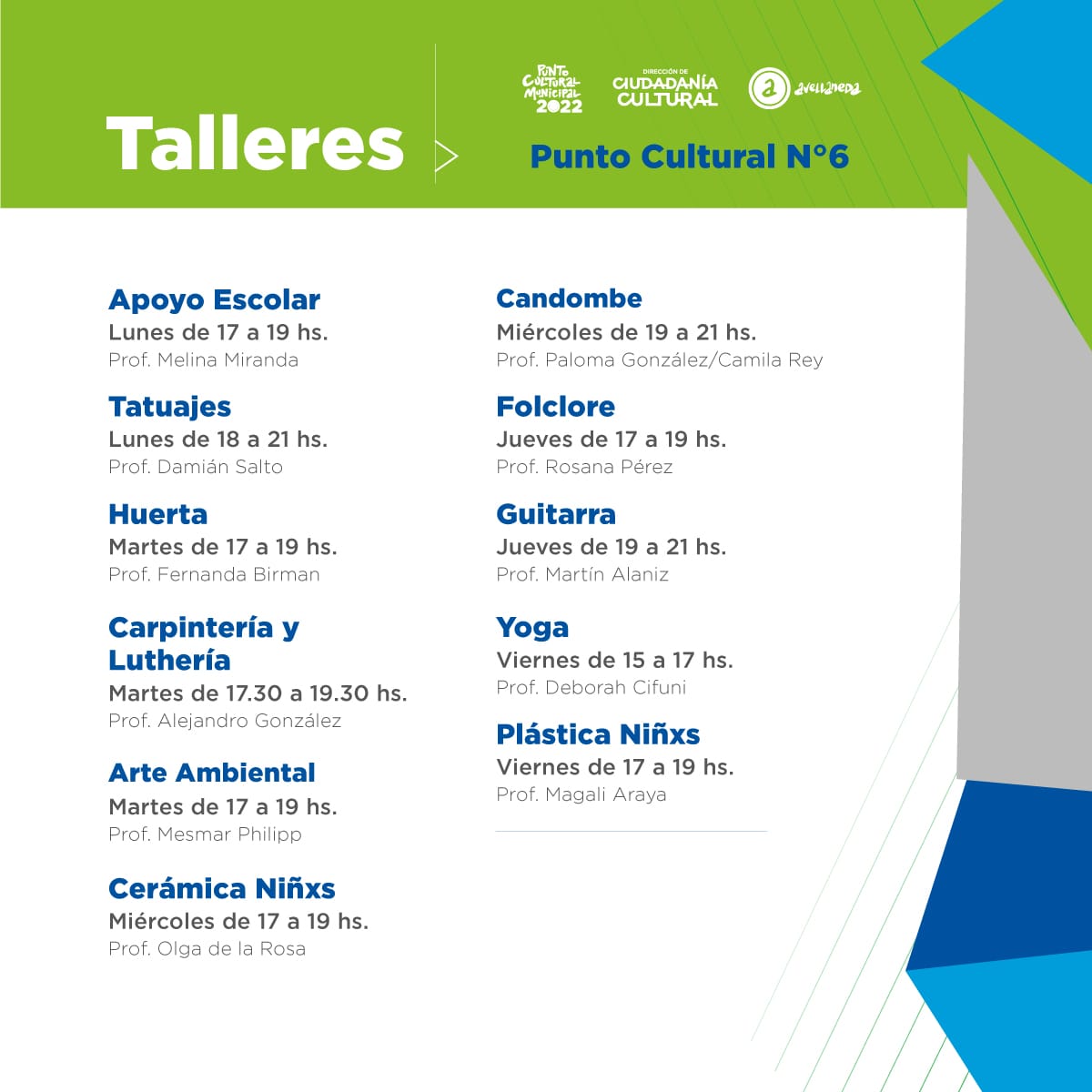 Talleres

PUNTO CULTURAL MUNICIPAL 2022

DIRECCIÓN DE CIUDADANÍA CULTURAL

avellaneda

Punto Cultural N°6

Apoyo Escolar
Lunes de 17 a 19 hs.
Prof. Melina Miranda

Tatuajes
Lunes de 18 a 21 hs.
Prof. Damián Salto

Huerta
Martes de 17 a 19 hs.
Prof. Fernanda Birman

Carpintería y Luthería
Martes de 17.30 a 19.30 hs.
Prof. Alejandro González

Arte Ambiental
Martes de 17 a 19 hs.
Prof. Mesmar Philipp

Cerámica Niñxs
Miércoles de 17 a 19 hs.
Prof. Olga de la Rosa

Candombe
Miércoles de 19 a 21 hs.
Prof. Paloma González/Camila Rey

Folclore
Jueves de 17 a 19 hs.
Prof. Rosana Pérez

Guitarra
Jueves de 19 a 21 hs.
Prof. Martín Alaniz

Yoga
Viernes de 15 a 17 hs.
Prof. Deborah Cifuni

Plástica Niñxs
Viernes de 17 a 19 hs.
Prof. Magali Araya